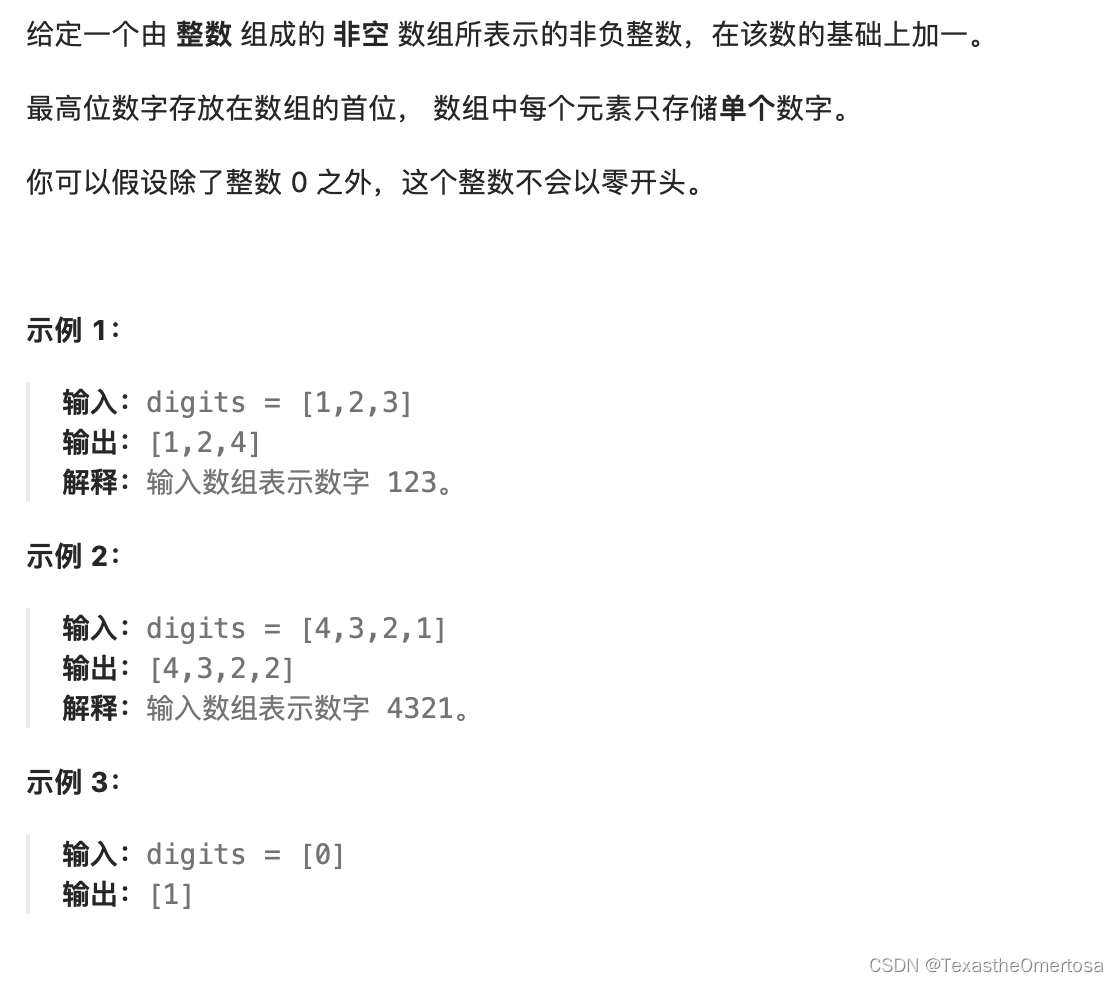 给定一个由 整数 组成的 非空 数组所表示的非负整数，在该数的基础上加一。

最高位数字存放在数组的首位， 数组中每个元素只存储单个数字。

你可以假设除了整数 0 之外，这个整数不会以零开头。

示例 1：

输入：digits = [1,2,3]
输出：[1,2,4]
解释：输入数组表示数字 123。

示例 2：

输入：digits = [4,3,2,1]
输出：[4,3,2,2]
解释：输入数组表示数字 4321。

示例 3：

输入：digits = [0]
输出：[1]

CSDN @TexastheOmertosa